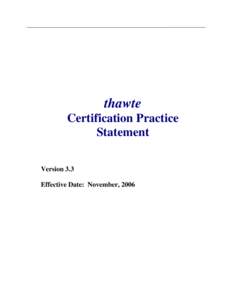 thawte
Certification Practice Statement

Version 3.3

Effective Date: November, 2006